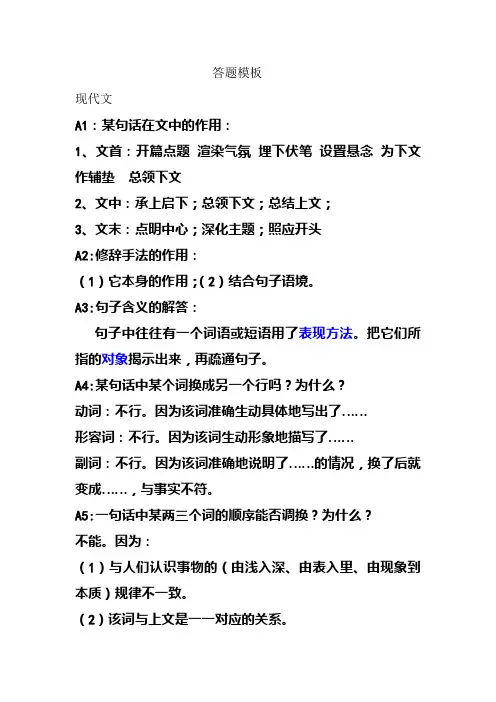 答题模板

现代文

A1：某句话在文中的作用：

1、文首：开篇点题 渲染气氛 埋下伏笔 设置悬念 为下文作铺垫 总领下文

2、文中：承上启下；总领下文；总结上文；

3、文末：点明中心；深化主题；照应开头

A2:修辞手法的作用：

（1）它本身的作用；（2）结合句子语境。

A3:句子含义的解答：

句子中往往有一个词语或短语用了表现方法。把它们所指的对象揭示出来，再疏通句子。

A4:某句话中某个词换成另一个行吗？为什么？

动词：不行。因为该词准确生动具体地写出了……

形容词：不行。因为该词生动形象地描写了……

副词：不行。因为该词准确地说明了……的情况，换了后就变成……，与事实不符。

A5:一句话中某两三个词的顺序能否调换？为什么？

不能。因为：

（1）与人们认识事物的（由浅入深、由表入里、由现象到本质）规律不一致。

（2）该词与上文是一一对应的关系。